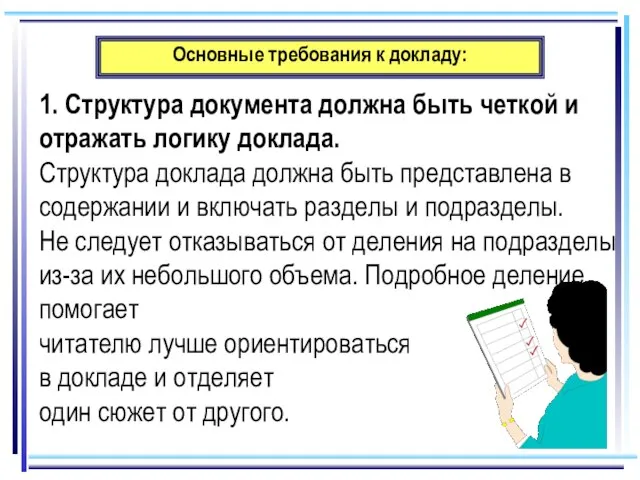 Основные требования к докладу:

1. Структура документа должна быть четкой и отражать логику доклада.

Структура доклада должна быть представлена в содержании и включать разделы и подразделы. Не следует отказываться от деления на подразделы из-за их небольшого объема. Подробное деление помогает читателю лучше ориентироваться в докладе и отделяет один сюжет от другого.